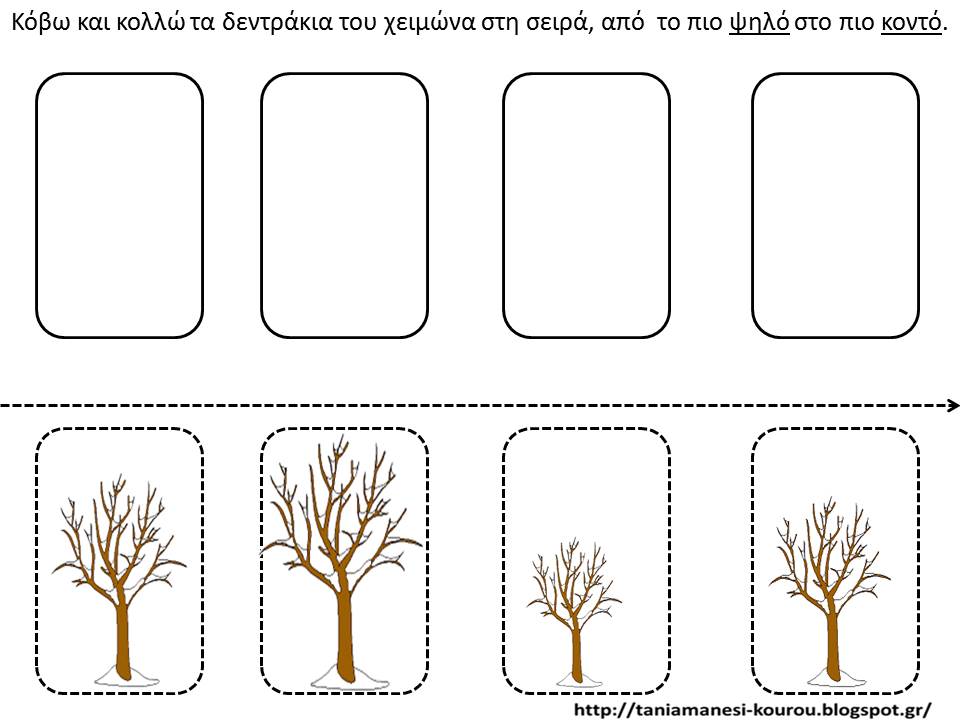 Κόβω και κολλώ τα δεντράκια του χειμώνα στη σειρά, από το πιο ψηλό στο πιο κοντό.

http://taniamanesi-kourou.blogspot.gr/